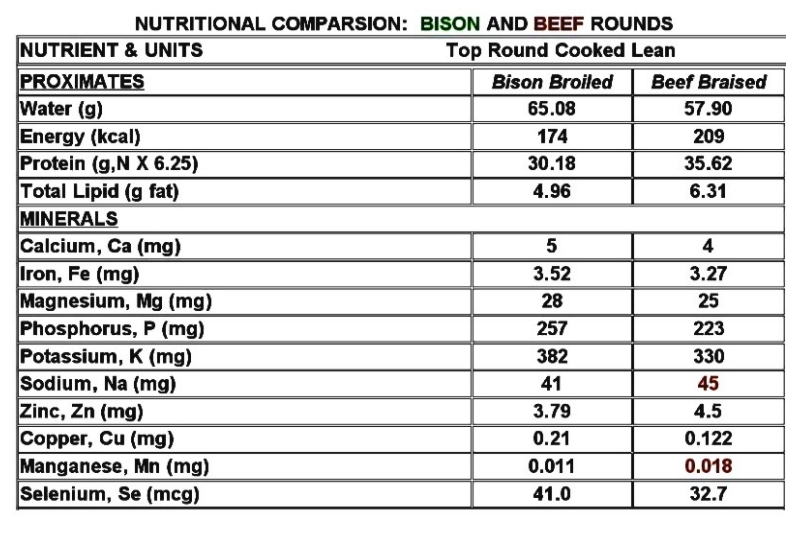 NUTRITIONAL COMPARSION: BISON AND BEEF ROUNDS

| NUTRIENT & UNITS | Top Round Cooked Lean | |
|---|---|---|
| PROXIMATES | Bison Broiled | Beef Braised |
| Water (g) | 65.08 | 57.90 |
| Energy (kcal) | 174 | 209 |
| Protein (g,N X 6.25) | 30.18 | 35.62 |
| Total Lipid (g fat) | 4.96 | 6.31 |
| MINERALS | | |
| Calcium, Ca (mg) | 5 | 4 |
| Iron, Fe (mg) | 3.52 | 3.27 |
| Magnesium, Mg (mg) | 28 | 25 |
| Phosphorus, P (mg) | 257 | 223 |
| Potassium, K (mg) | 382 | 330 |
| Sodium, Na (mg) | 41 | 45 |
| Zinc, Zn (mg) | 3.79 | 4.5 |
| Copper, Cu (mg) | 0.21 | 0.122 |
| Manganese, Mn (mg) | 0.011 | 0.018 |
| Selenium, Se (mcg) | 41.0 | 32.7 |